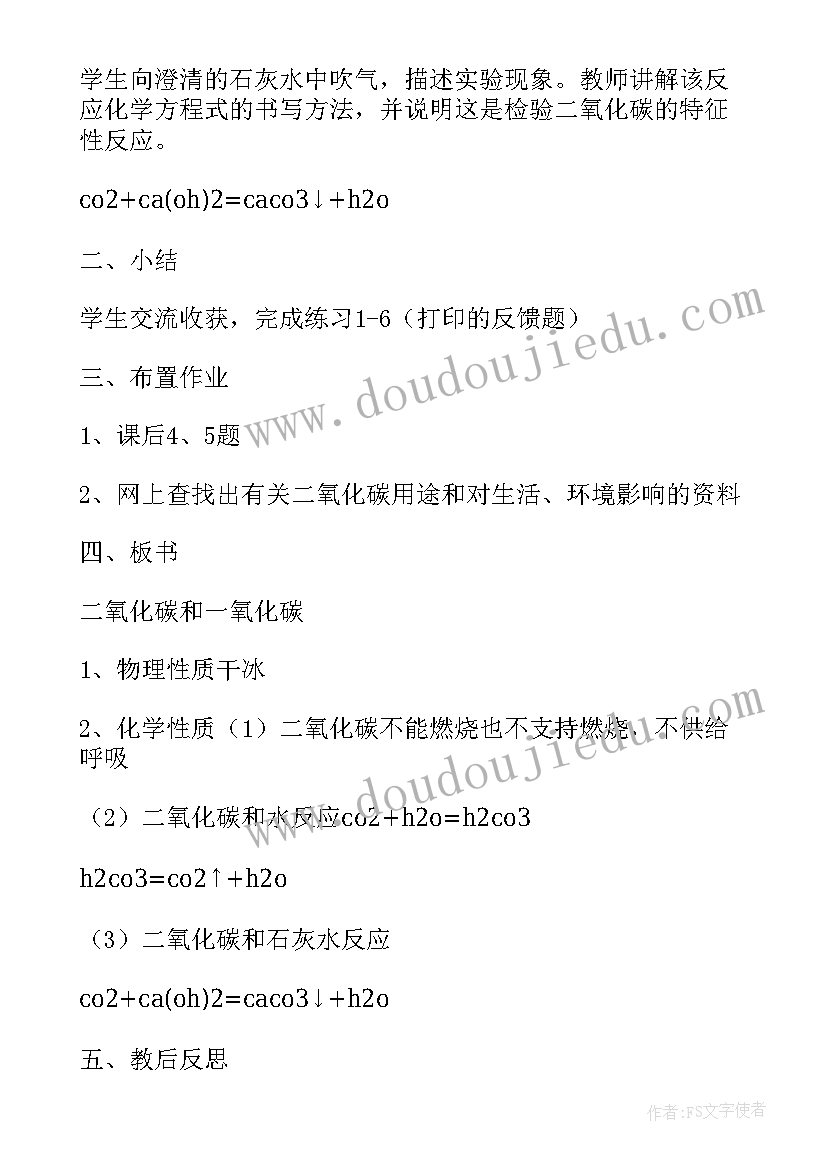 学生向澄清的石灰水中吹气，描述实验现象。教师讲解该反应化学方程式的书写方法，并说明这是检验二氧化碳的特征性反应。

co2+ca(oh)2=caco3↓+h2o

二、小结

学生交流收获，完成练习1-6（打印的反馈题）

三、布置作业

1、课后4、5题

2、网上查找出有关二氧化碳用途和对生活、环境影响的资料

四、板书

二氧化碳和一氧化碳

1、物理性质干冰

2、化学性质（1）二氧化碳不能燃烧也不支持燃烧，不供给呼吸

（2）二氧化碳和水反应co2+h2o=h2co3

h2co3=co2↑+h2o

（3）二氧化碳和石灰水反应

co2+ca(oh)2=caco3↓+h2o

五、教后反思

www.doudoujiedu.com

www.doudoujiedu.com

作者：FS文字使者